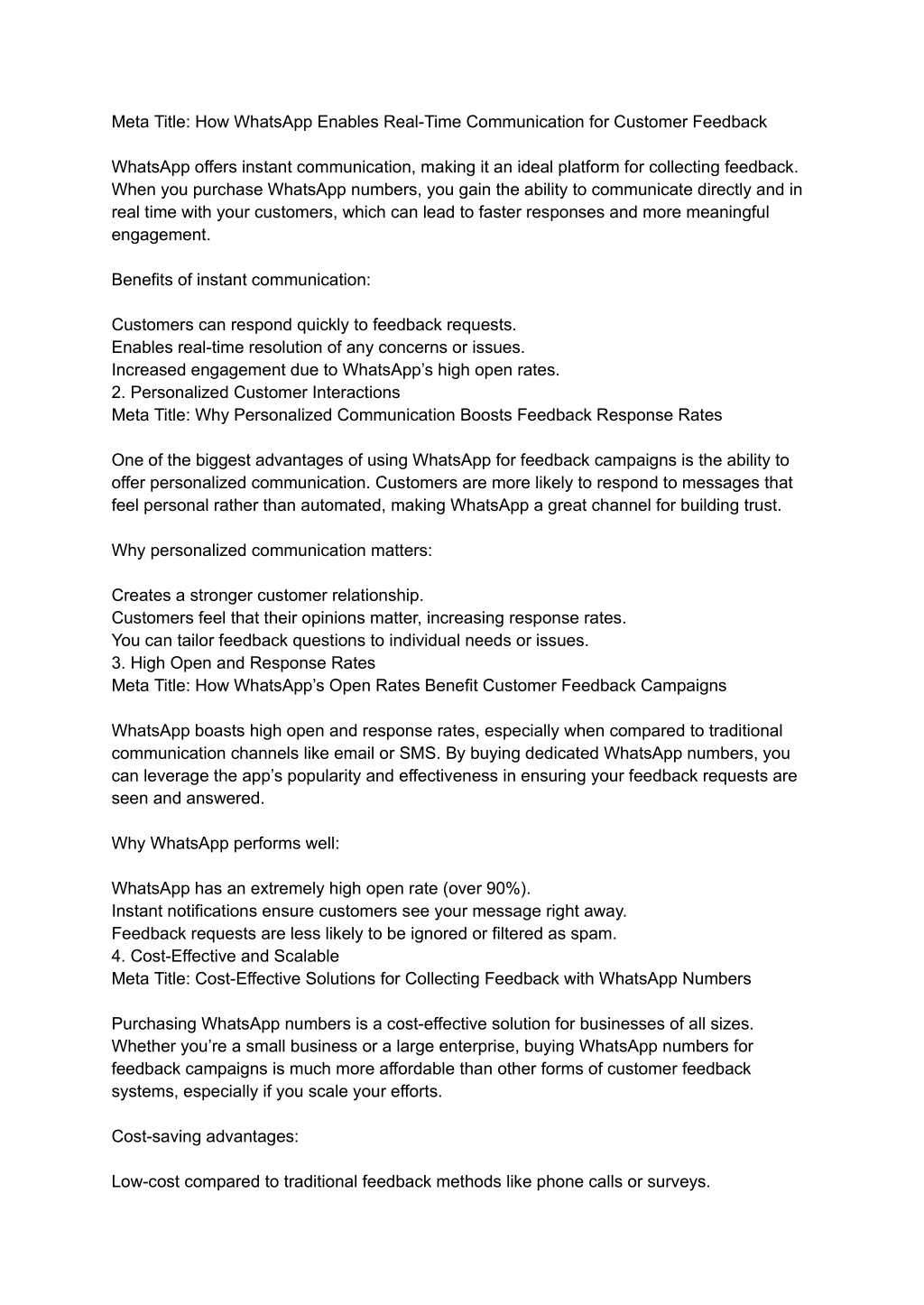 Meta Title: How WhatsApp Enables Real-Time Communication for Customer Feedback

WhatsApp offers instant communication, making it an ideal platform for collecting feedback. When you purchase WhatsApp numbers, you gain the ability to communicate directly and in real time with your customers, which can lead to faster responses and more meaningful engagement.

Benefits of instant communication:

Customers can respond quickly to feedback requests.
Enables real-time resolution of any concerns or issues.
Increased engagement due to WhatsApp's high open rates.
2. Personalized Customer Interactions
Meta Title: Why Personalized Communication Boosts Feedback Response Rates

One of the biggest advantages of using WhatsApp for feedback campaigns is the ability to offer personalized communication. Customers are more likely to respond to messages that feel personal rather than automated, making WhatsApp a great channel for building trust.

Why personalized communication matters:

Creates a stronger customer relationship.
Customers feel that their opinions matter, increasing response rates.
You can tailor feedback questions to individual needs or issues.
3. High Open and Response Rates
Meta Title: How WhatsApp's Open Rates Benefit Customer Feedback Campaigns

WhatsApp boasts high open and response rates, especially when compared to traditional communication channels like email or SMS. By buying dedicated WhatsApp numbers, you can leverage the app's popularity and effectiveness in ensuring your feedback requests are seen and answered.

Why WhatsApp performs well:

WhatsApp has an extremely high open rate (over 90%).
Instant notifications ensure customers see your message right away.
Feedback requests are less likely to be ignored or filtered as spam.
4. Cost-Effective and Scalable
Meta Title: Cost-Effective Solutions for Collecting Feedback with WhatsApp Numbers

Purchasing WhatsApp numbers is a cost-effective solution for businesses of all sizes. Whether you're a small business or a large enterprise, buying WhatsApp numbers for feedback campaigns is much more affordable than other forms of customer feedback systems, especially if you scale your efforts.

Cost-saving advantages:

Low-cost compared to traditional feedback methods like phone calls or surveys.